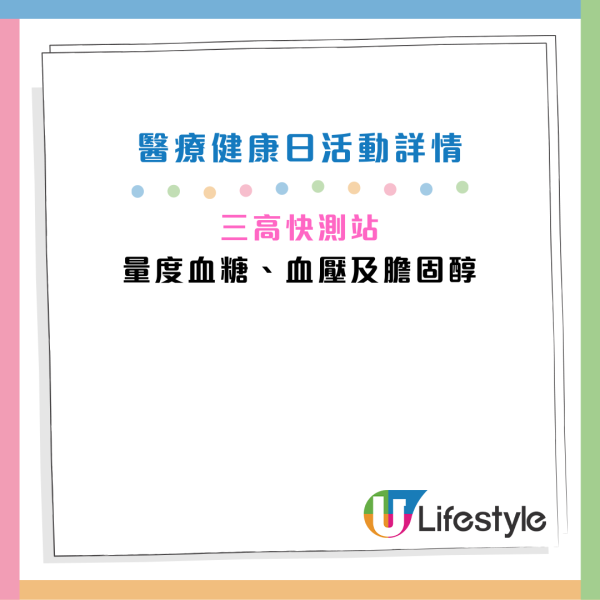 醫療健康日活動詳情

三高快測站
量度血糖、血壓及膽固醇

U Lifestyle